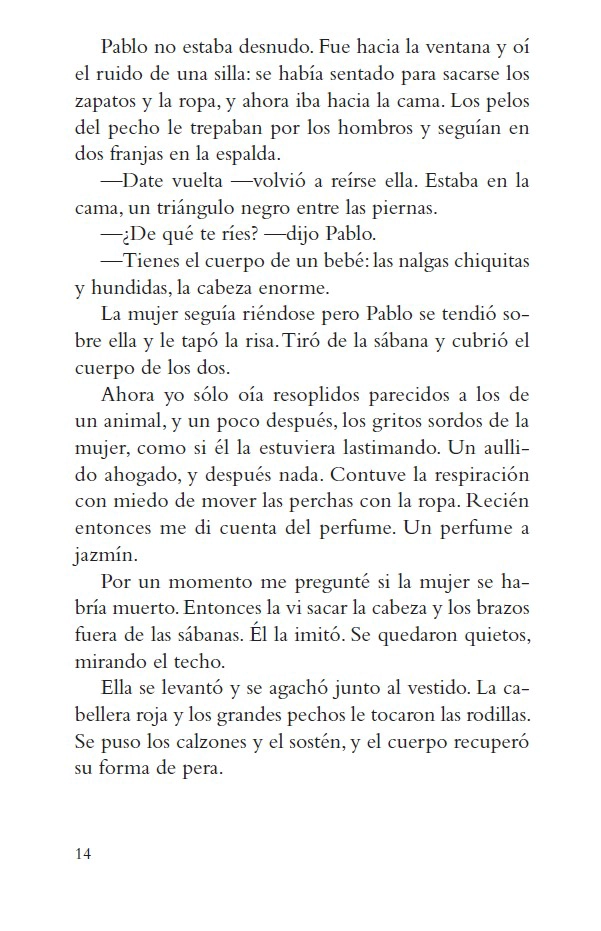 Pablo no estaba desnudo. Fue hacia la ventana y oí el ruido de una silla: se había sentado para sacarse los zapatos y la ropa, y ahora iba hacia la cama. Los pelos del pecho le trepaban por los hombros y seguían en dos franjas en la espalda.

—Date vuelta —volvió a reírse ella. Estaba en la cama, un triángulo negro entre las piernas.

—¿De qué te ríes? —dijo Pablo.

—Tienes el cuerpo de un bebé: las nalgas chiquitas y hundidas, la cabeza enorme.

La mujer seguía riéndose pero Pablo se tendió sobre ella y le tapó la risa. Tiró de la sábana y cubrió el cuerpo de los dos.

Ahora yo sólo oía resoplidos parecidos a los de un animal, y un poco después, los gritos sordos de la mujer, como si él la estuviera lastimando. Un aullido ahogado, y después nada. Contuve la respiración con miedo de mover las perchas con la ropa. Recién entonces me di cuenta del perfume. Un perfume a jazmín.

Por un momento me pregunté si la mujer se habría muerto. Entonces la vi sacar la cabeza y los brazos fuera de las sábanas. Él la imitó. Se quedaron quietos, mirando el techo.

Ella se levantó y se agachó junto al vestido. La cabellera roja y los grandes pechos le tocaron las rodillas. Se puso los calzones y el sostén, y el cuerpo recuperó su forma de pera.

14